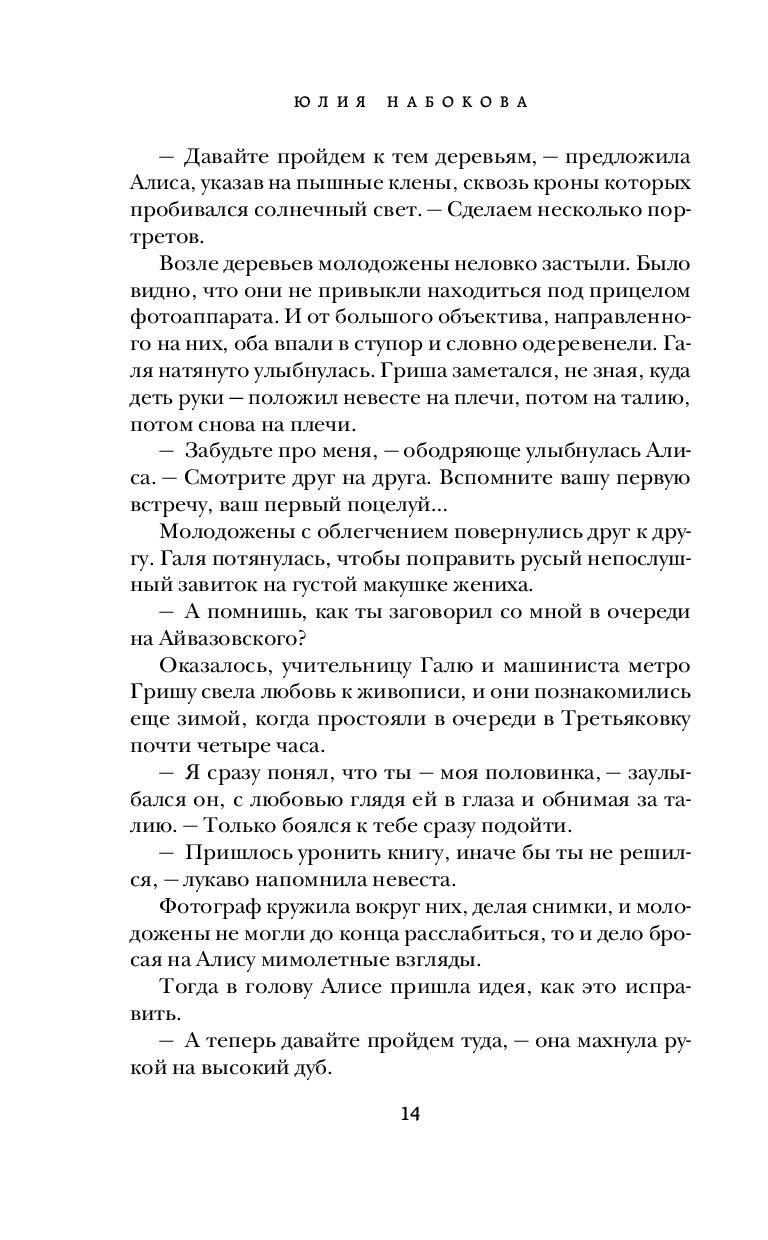 ЮЛИЯ НАБОКОВА

— Давайте пройдем к тем деревьям, — предложила Алиса, указав на пышные клены, сквозь кроны которых пробивался солнечный свет. — Сделаем несколько портретов.

Возле деревьев молодожены неловко застыли. Было видно, что они не привыкли находиться под прицелом фотоаппарата. И от большого объектива, направленного на них, оба впали в ступор и словно одеревенели. Галя натянуто улыбнулась. Гриша заметался, не зная, куда деть руки — положил невесте на плечи, потом на талию, потом снова на плечи.

— Забудьте про меня, — ободряюще улыбнулась Алиса. — Смотрите друг на друга. Вспомните вашу первую встречу, ваш первый поцелуй...

Молодожены с облегчением повернулись друг к другу. Галя потянулась, чтобы поправить русый непослушный завиток на густой макушке жениха.

— А помнишь, как ты заговорил со мной в очереди на Айвазовского?

Оказалось, учительницу Галю и машиниста метро Гришу свела любовь к живописи, и они познакомились еще зимой, когда простояли в очереди в Третьяковку почти четыре часа.

— Я сразу понял, что ты — моя половинка, — заулыбался он, с любовью глядя ей в глаза и обнимая за талию. — Только боялся к тебе сразу подойти.

— Пришлось уронить книгу, иначе бы ты не решился, — лукаво напомнила невеста.

Фотограф кружила вокруг них, делая снимки, и молодожены не могли до конца расслабиться, то и дело бросая на Алису мимолетные взгляды.

Тогда в голову Алисе пришла идея, как это исправить.

— А теперь давайте пройдем туда, — она махнула рукой на высокий дуб.

14